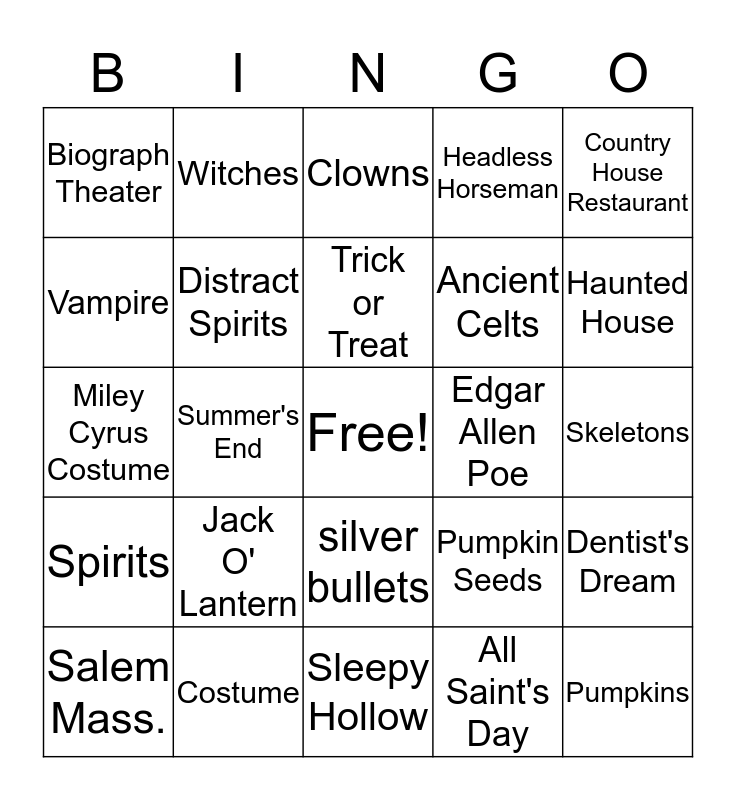 | B | I | N | G | O |
|---|---|---|---|---|
| Biograph Theater | Witches | Clowns | Headless Horseman | Country House Restaurant |
| Vampire | Distract Spirits | Trick or Treat | Ancient Celts | Haunted House |
| Miley Cyrus Costume | Summer's End | Free! | Edgar Allen Poe | Skeletons |
| Spirits | Jack O' Lantern | silver bullets | Pumpkin Seeds | Dentist's Dream |
| Salem Mass. | Costume | Sleepy Hollow | All Saint's Day | Pumpkins |